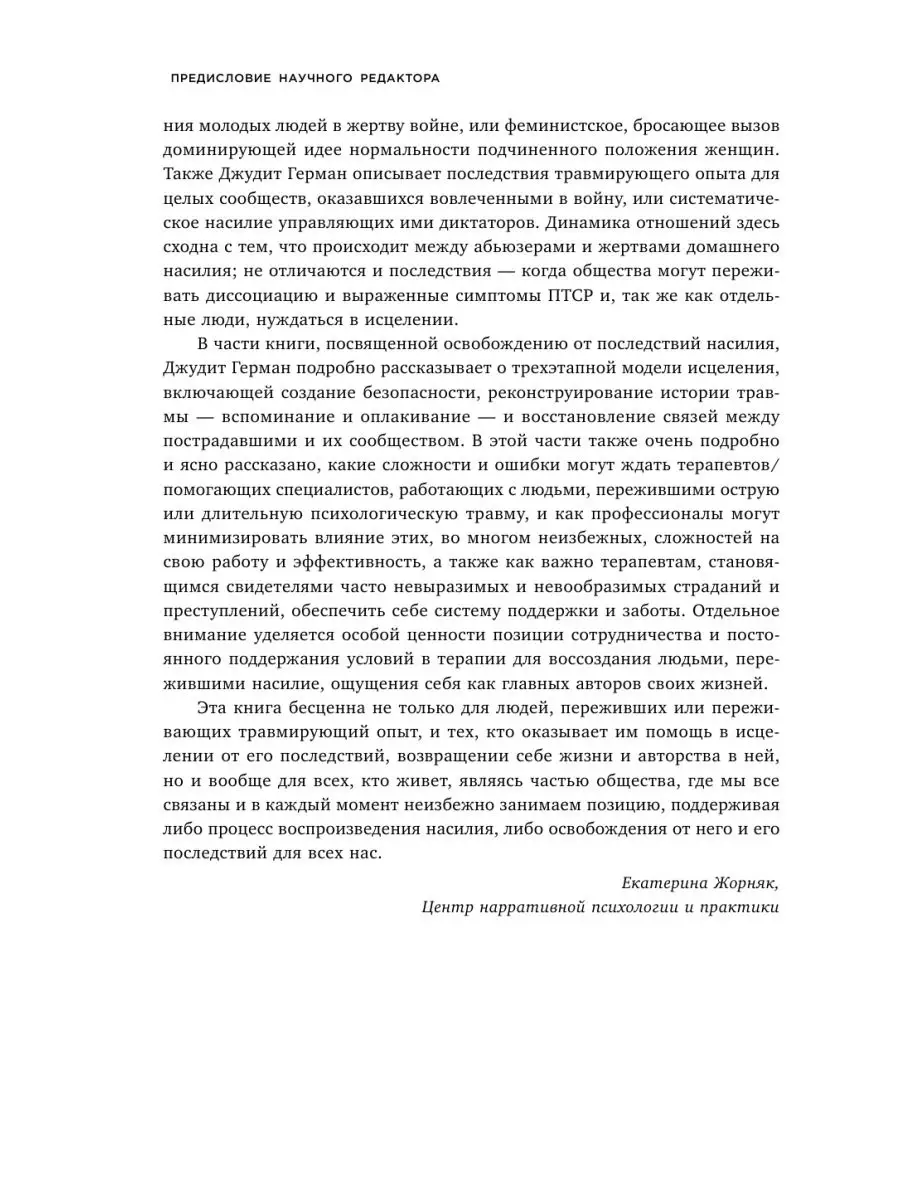 ПРЕДИСЛОВИЕ НАУЧНОГО РЕДАКТОРА

ния молодых людей в жертву войне, или феминистское, бросающее вызов доминирующей идее нормальности подчиненного положения женщин. Также Джудит Герман описывает последствия травмирующего опыта для целых сообществ, оказавшихся вовлеченными в войну, или систематическое насилие управляющих ими диктаторов. Динамика отношений здесь сходна с тем, что происходит между абьюзерами и жертвами домашнего насилия; не отличаются и последствия — когда общества могут переживать диссоциацию и выраженные симптомы ПТСР и, так же как отдельные люди, нуждаться в исцелении.

В части книги, посвященной освобождению от последствий насилия, Джудит Герман подробно рассказывает о трехэтапной модели исцеления, включающей создание безопасности, реконструирование истории травмы — вспоминание и оплакивание — и восстановление связей между пострадавшими и их сообществом. В этой части также очень подробно и ясно рассказано, какие сложности и ошибки могут ждать терапевтов/помогающих специалистов, работающих с людьми, пережившими острую или длительную психологическую травму, и как профессионалы могут минимизировать влияние этих, во многом неизбежных, сложностей на свою работу и эффективность, а также как важно терапевтам, становящимся свидетелями часто невыразимых и невообразимых страданий и преступлений, обеспечить себе систему поддержки и заботы. Отдельное внимание уделяется особой ценности позиции сотрудничества и постоянного поддержания условий в терапии для воссоздания людьми, пережившими насилие, ощущения себя как главных авторов своих жизней.

Эта книга бесценна не только для людей, переживших или переживающих травмирующий опыт, и тех, кто оказывает им помощь в исцелении от его последствий, возвращении себе жизни и авторства в ней, но и вообще для всех, кто живет, являясь частью общества, где мы все связаны и в каждый момент неизбежно занимаем позицию, поддерживая либо процесс воспроизведения насилия, либо освобождения от него и его последствий для всех нас.

Екатерина Жорняк,
Центр нарративной психологии и практики